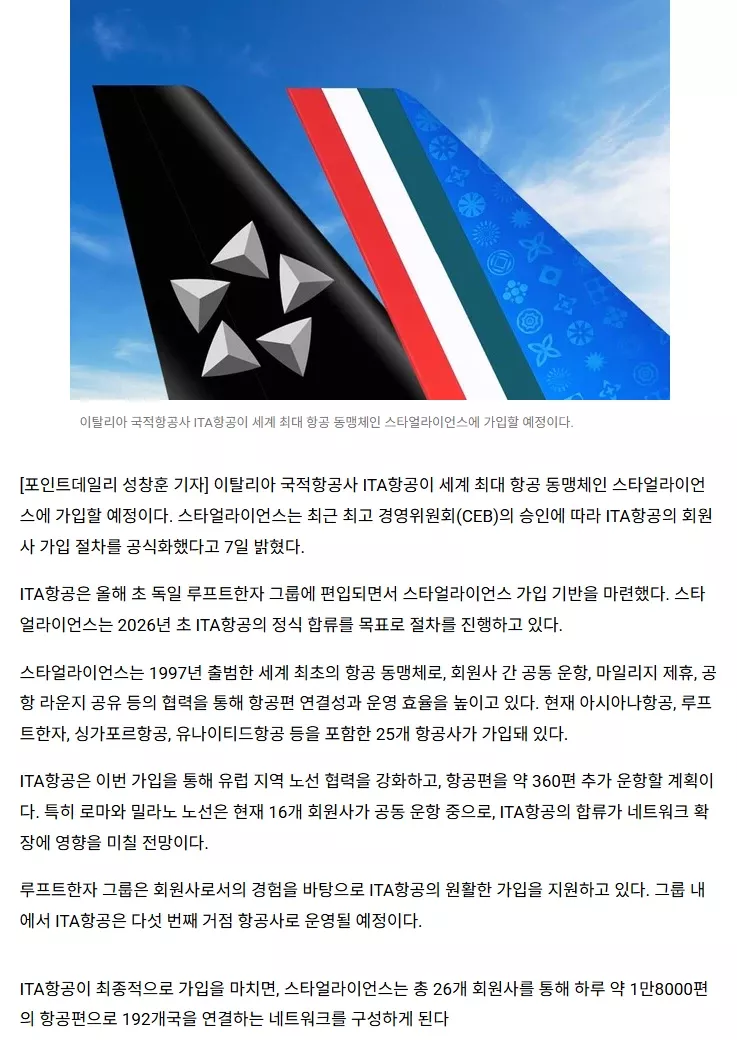 이탈리아 국적항공사 ITA항공이 세계 최대 항공 동맹체인 스타얼라이언스에 가입할 예정이다.

[포인트데일리 성창훈 기자] 이탈리아 국적항공사 ITA항공이 세계 최대 항공 동맹체인 스타얼라이언스에 가입할 예정이다. 스타얼라이언스는 최근 최고 경영위원회(CEB)의 승인에 따라 ITA항공의 회원사 가입 절차를 공식화했다고 7일 밝혔다.

ITA항공은 올해 초 독일 루프트한자 그룹에 편입되면서 스타얼라이언스 가입 기반을 마련했다. 스타얼라이언스는 2026년 초 ITA항공의 정식 합류를 목표로 절차를 진행하고 있다.

스타얼라이언스는 1997년 출범한 세계 최초의 항공 동맹체로, 회원사 간 공동 운항, 마일리지 제휴, 공항 라운지 공유 등의 협력을 통해 항공편 연결성과 운영 효율을 높이고 있다. 현재 아시아나항공, 루프트한자, 싱가포르항공, 유나이티드항공 등을 포함한 25개 항공사가 가입돼 있다.

ITA항공은 이번 가입을 통해 유럽 지역 노선 협력을 강화하고, 항공편을 약 360편 추가 운항할 계획이다. 특히 로마와 밀라노 노선은 현재 16개 회원사가 공동 운항 중으로, ITA항공의 합류가 네트워크 확장에 영향을 미칠 전망이다.

루프트한자 그룹은 회원사로서의 경험을 바탕으로 ITA항공의 원활한 가입을 지원하고 있다. 그룹 내에서 ITA항공은 다섯 번째 거점 항공사로 운영될 예정이다.

ITA항공이 최종적으로 가입을 마치면, 스타얼라이언스는 총 26개 회원사를 통해 하루 약 1만8000편의 항공편으로 192개국을 연결하는 네트워크를 구성하게 된다